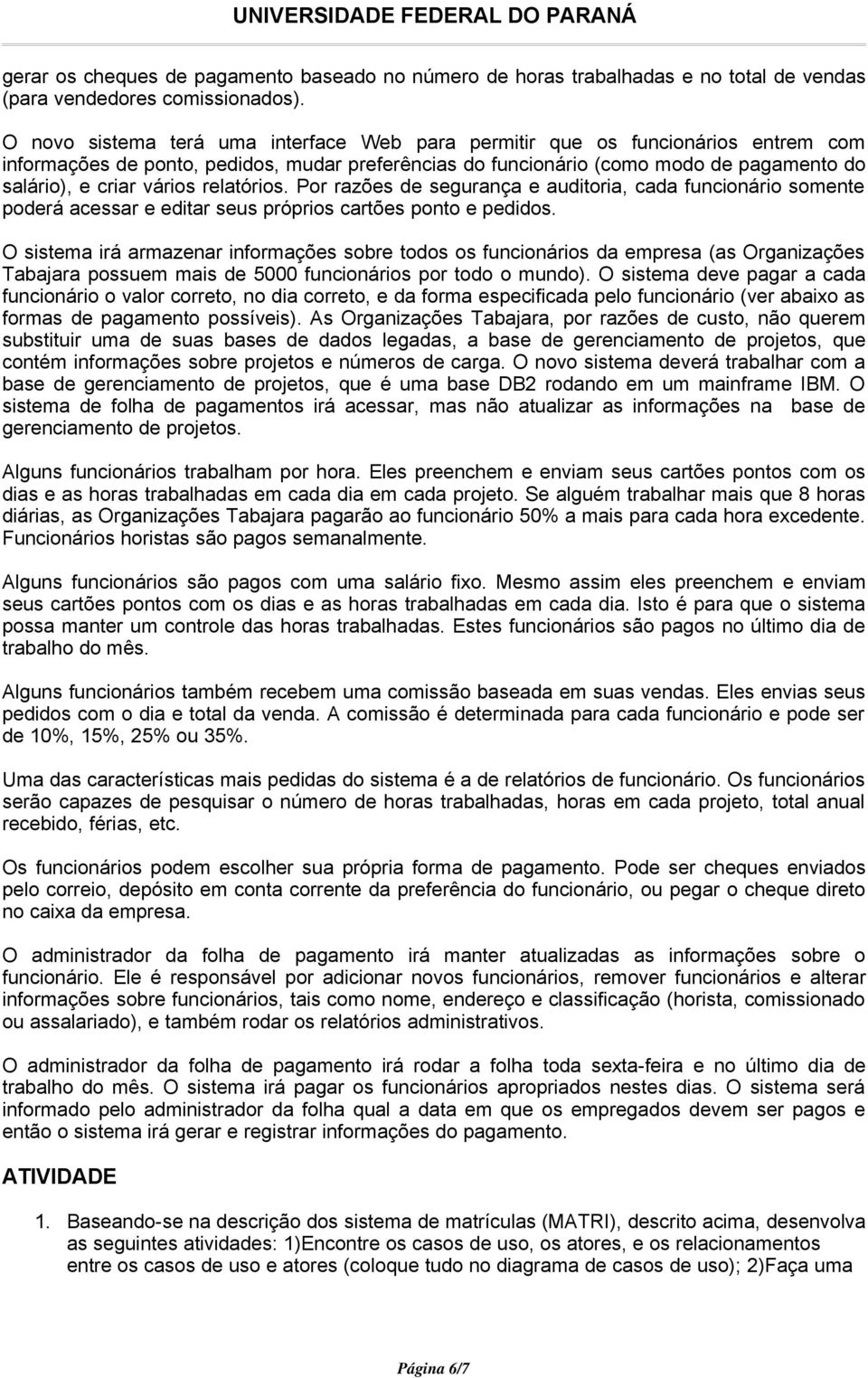 UNIVERSIDADE FEDERAL DO PARANÁ

gerar os cheques de pagamento baseado no número de horas trabalhadas e no total de vendas (para vendedores comissionados).

O novo sistema terá uma interface Web para permitir que os funcionários entrem com informações de ponto, pedidos, mudar preferências do funcionário (como modo de pagamento do salário), e criar vários relatórios. Por razões de segurança e auditoria, cada funcionário somente poderá acessar e editar seus próprios cartões ponto e pedidos.

O sistema irá armazenar informações sobre todos os funcionários da empresa (as Organizações Tabajara possuem mais de 5000 funcionários por todo o mundo). O sistema deve pagar a cada funcionário o valor correto, no dia correto, e da forma especificada pelo funcionário (ver abaixo as formas de pagamento possíveis). As Organizações Tabajara, por razões de custo, não querem substituir uma de suas bases de dados legadas, a base de gerenciamento de projetos, que contém informações sobre projetos e números de carga. O novo sistema deverá trabalhar com a base de gerenciamento de projetos, que é uma base DB2 rodando em um mainframe IBM. O sistema de folha de pagamentos irá acessar, mas não atualizar as informações na base de gerenciamento de projetos.

Alguns funcionários trabalham por hora. Eles preenchem e enviam seus cartões pontos com os dias e as horas trabalhadas em cada dia em cada projeto. Se alguém trabalhar mais que 8 horas diárias, as Organizações Tabajara pagarão ao funcionário 50% a mais para cada hora excedente. Funcionários horistas são pagos semanalmente.

Alguns funcionários são pagos com uma salário fixo. Mesmo assim eles preenchem e enviam seus cartões pontos com os dias e as horas trabalhadas em cada dia. Isto é para que o sistema possa manter um controle das horas trabalhadas. Estes funcionários são pagos no último dia de trabalho do mês.

Alguns funcionários também recebem uma comissão baseada em suas vendas. Eles envias seus pedidos com o dia e total da venda. A comissão é determinada para cada funcionário e pode ser de 10%, 15%, 25% ou 35%.

Uma das características mais pedidas do sistema é a de relatórios de funcionário. Os funcionários serão capazes de pesquisar o número de horas trabalhadas, horas em cada projeto, total anual recebido, férias, etc.

Os funcionários podem escolher sua própria forma de pagamento. Pode ser cheques enviados pelo correio, depósito em conta corrente da preferência do funcionário, ou pegar o cheque direto no caixa da empresa.

O administrador da folha de pagamento irá manter atualizadas as informações sobre o funcionário. Ele é responsável por adicionar novos funcionários, remover funcionários e alterar informações sobre funcionários, tais como nome, endereço e classificação (horista, comissionado ou assalariado), e também rodar os relatórios administrativos.

O administrador da folha de pagamento irá rodar a folha toda sexta-feira e no último dia de trabalho do mês. O sistema irá pagar os funcionários apropriados nestes dias. O sistema será informado pelo administrador da folha qual a data em que os empregados devem ser pagos e então o sistema irá gerar e registrar informações do pagamento.

ATIVIDADE

1. Baseando-se na descrição dos sistema de matrículas (MATRI), descrito acima, desenvolva as seguintes atividades: 1)Encontre os casos de uso, os atores, e os relacionamentos entre os casos de uso e atores (coloque tudo no diagrama de casos de uso); 2)Faça uma

Página 6/7